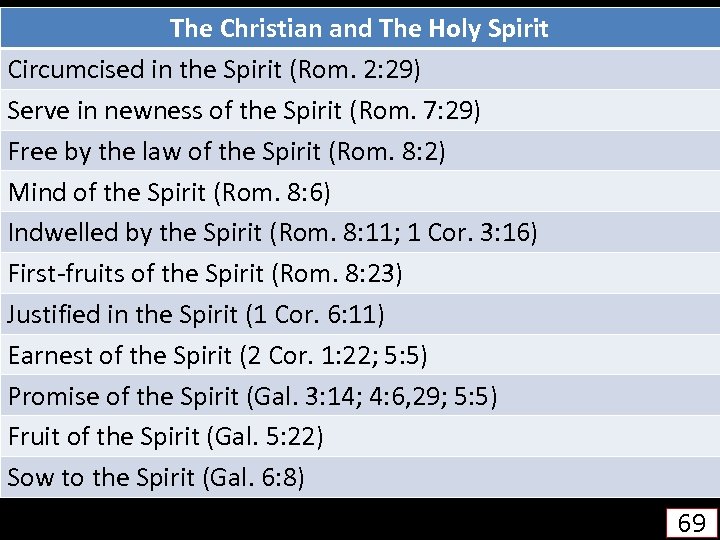 | The Christian and The Holy Spirit |
|---|
| Circumcised in the Spirit (Rom. 2:29) |
| Serve in newness of the Spirit (Rom. 7:29) |
| Free by the law of the Spirit (Rom. 8:2) |
| Mind of the Spirit (Rom. 8:6) |
| Indwelled by the Spirit (Rom. 8:11; 1 Cor. 3:16) |
| First-fruits of the Spirit (Rom. 8:23) |
| Justified in the Spirit (1 Cor. 6:11) |
| Earnest of the Spirit (2 Cor. 1:22; 5:5) |
| Promise of the Spirit (Gal. 3:14; 4:6,29; 5:5) |
| Fruit of the Spirit (Gal. 5:22) |
| Sow to the Spirit (Gal. 6:8) |

69